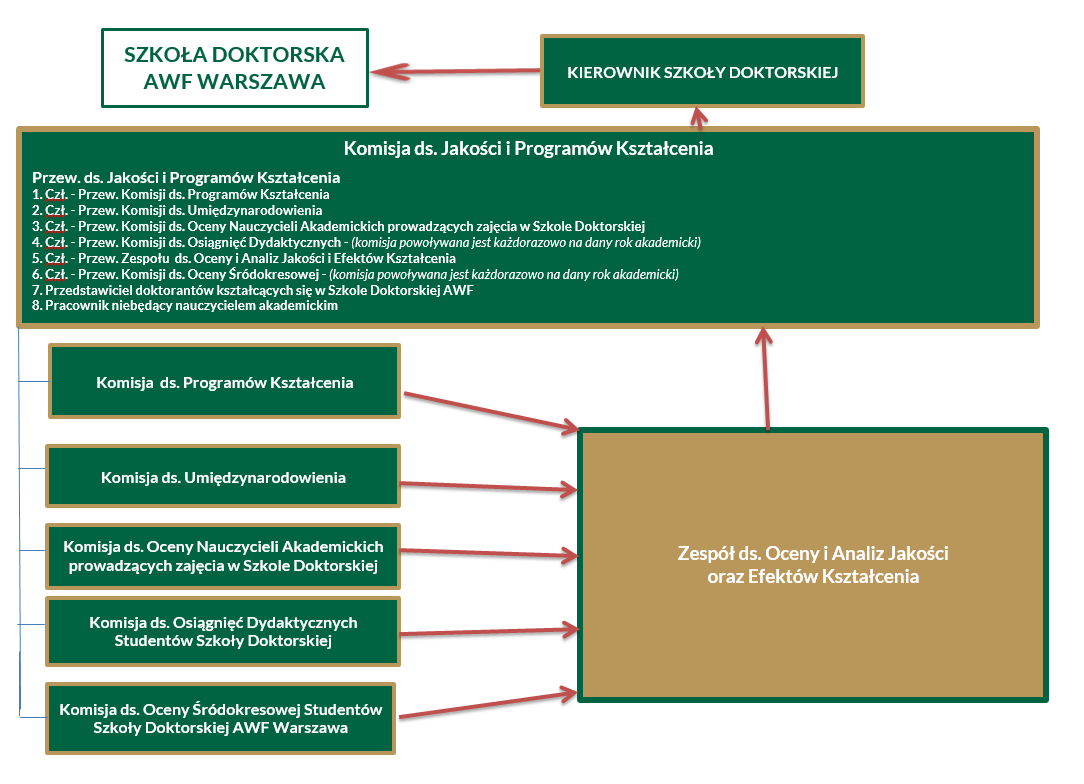 SZKOŁA DOKTORSKA AWF WARSZAWA

KIEROWNIK SZKOŁY DOKTORSKIEJ

Komisja ds. Jakości i Programów Kształcenia

Przew. ds. Jakości i Programów Kształcenia
1. Czł. - Przew. Komisji ds. Programów Kształcenia
2. Czł. - Przew. Komisji ds. Umiędzynarodowienia
3. Czł. - Przew. Komisji ds. Oceny Nauczycieli Akademickich prowadzących zajęcia w Szkole Doktorskiej
4. Czł. - Przew. Komisji ds. Osiągnięć Dydaktycznych - (komisja powoływana jest każdorazowo na dany rok akademicki)
5. Czł. - Przew. Zespołu ds. Oceny i Analiz Jakości i Efektów Kształcenia
6. Czł. - Przew. Komisji ds. Oceny Śródokresowej - (komisja powoływana jest każdorazowo na dany rok akademicki)
7. Przedstawiciel doktorantów kształcących się w Szkole Doktorskiej AWF
8. Pracownik niebędący nauczycielem akademickim

Komisja ds. Programów Kształcenia

Komisja ds. Umiędzynarodowienia

Komisja ds. Oceny Nauczycieli Akademickich prowadzących zajęcia w Szkole Doktorskiej

Komisja ds. Osiągnięć Dydaktycznych Studentów Szkoły Doktorskiej

Komisja ds. Oceny Śródokresowej Studentów Szkoły Doktorskiej AWF Warszawa

Zespół ds. Oceny i Analiz Jakości oraz Efektów Kształcenia